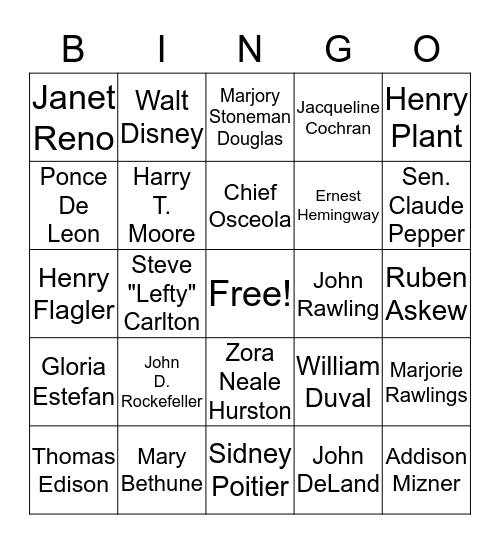 | B | I | N | G | O |
|---|---|---|---|---|
| Janet Reno | Walt Disney | Marjory Stoneman Douglas | Jacqueline Cochran | Henry Plant |
| Ponce De Leon | Harry T. Moore | Chief Osceola | Ernest Hemingway | Sen. Claude Pepper |
| Henry Flagler | Steve "Lefty" Carlton | Free! | John Rawling | Ruben Askew |
| Gloria Estefan | John D. Rockefeller | Zora Neale Hurston | William Duval | Marjorie Rawlings |
| Thomas Edison | Mary Bethune | Sidney Poitier | John DeLand | Addison Mizner |